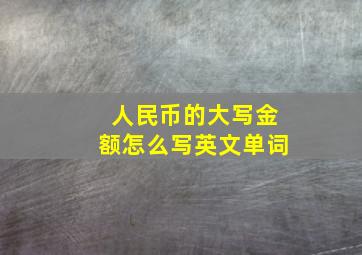 人民币的大写金额怎么写英文单词